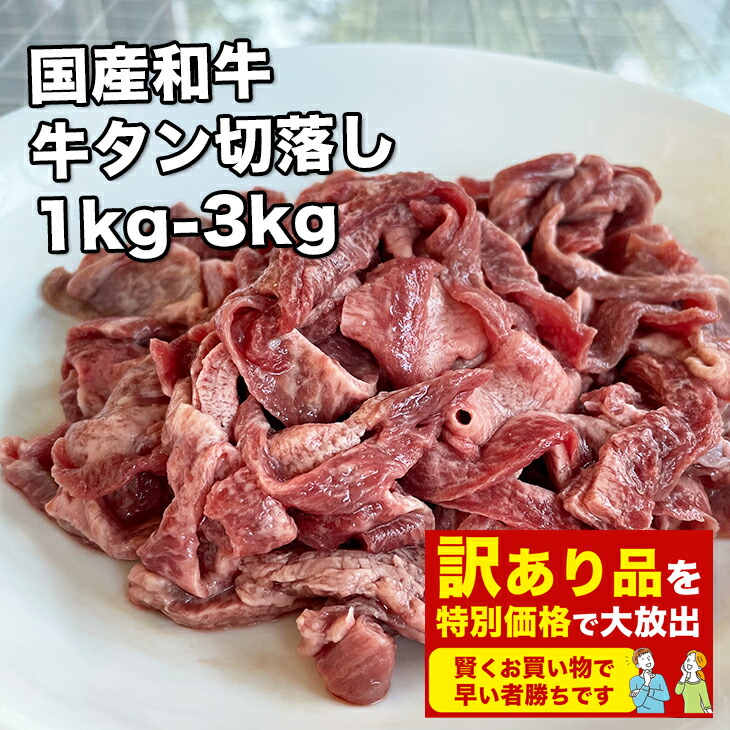 国産和牛
牛タン切落し
1kg-3kg

訳あり品を
特別価格で大放出

賢くお買い物で
早い者勝ちです